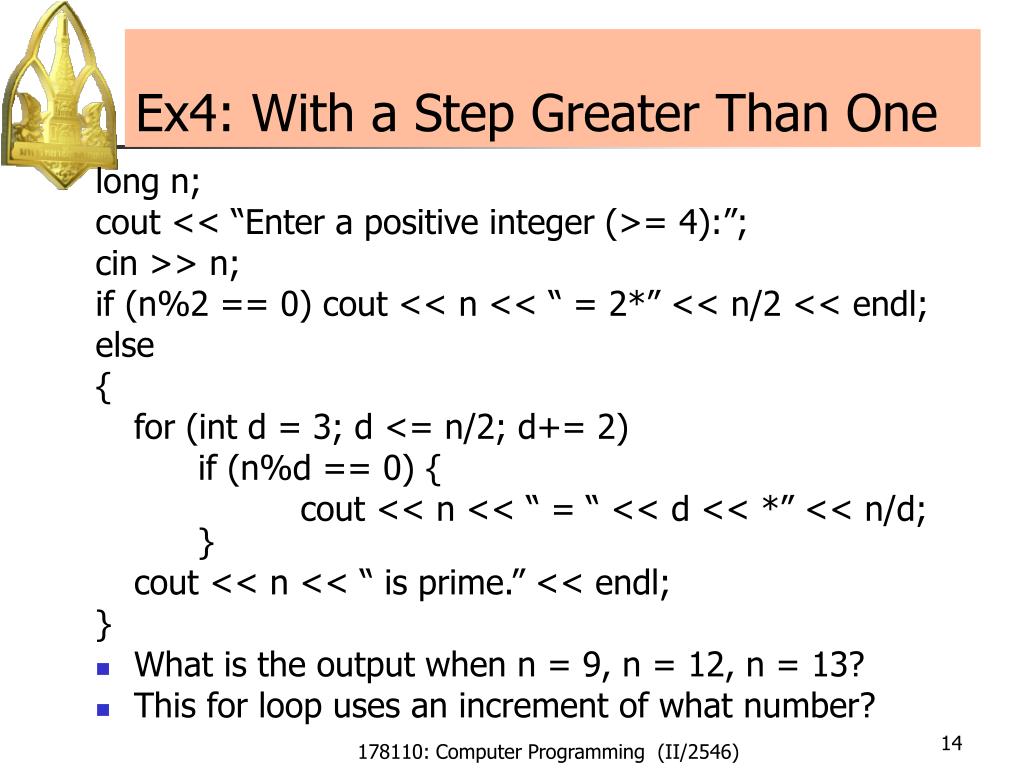 Ex4: With a Step Greater Than One

long n;
cout << “Enter a positive integer (>= 4):”;
cin >> n;
if (n%2 == 0) cout << n << “ = 2*” << n/2 << endl;
else
{
for (int d = 3; d <= n/2; d+= 2)
if (n%d == 0) {
cout << n << “ = “ << d << *” << n/d;
}
cout << n << “ is prime.” << endl;
}

What is the output when n = 9, n = 12, n = 13?
This for loop uses an increment of what number?

178110: Computer Programming (II/2546)

14